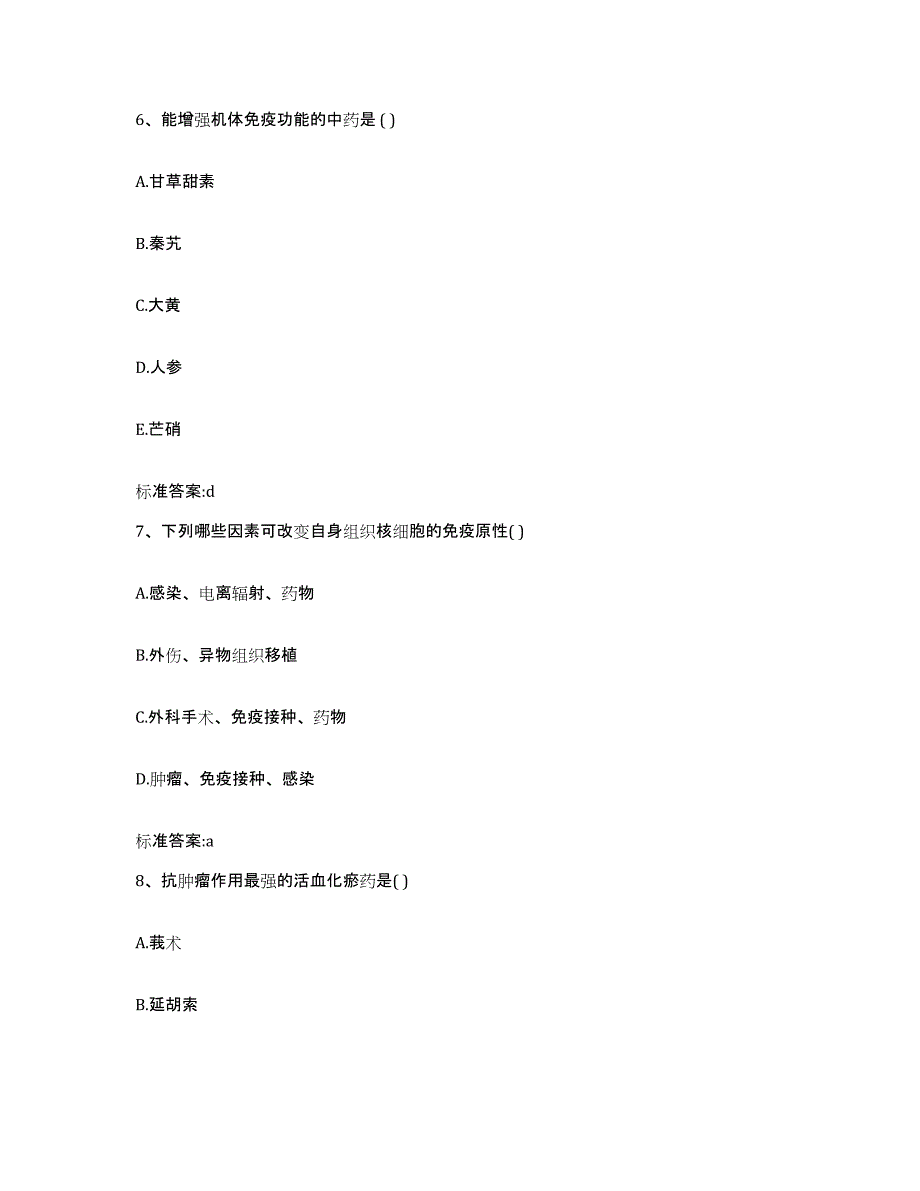 6、能增强机体免疫功能的中药是 ( )

A.甘草甜素

B.秦艽

C.大黄

D.人参

E.芒硝

标准答案:d

7、下列哪些因素可改变自身组织核细胞的免疫原性( )

A.感染、电离辐射、药物

B.外伤、异物组织移植

C.外科手术、免疫接种、药物

D.肿瘤、免疫接种、感染

标准答案:a

8、抗肿瘤作用最强的活血化瘀药是( )

A.莪术

B.延胡索